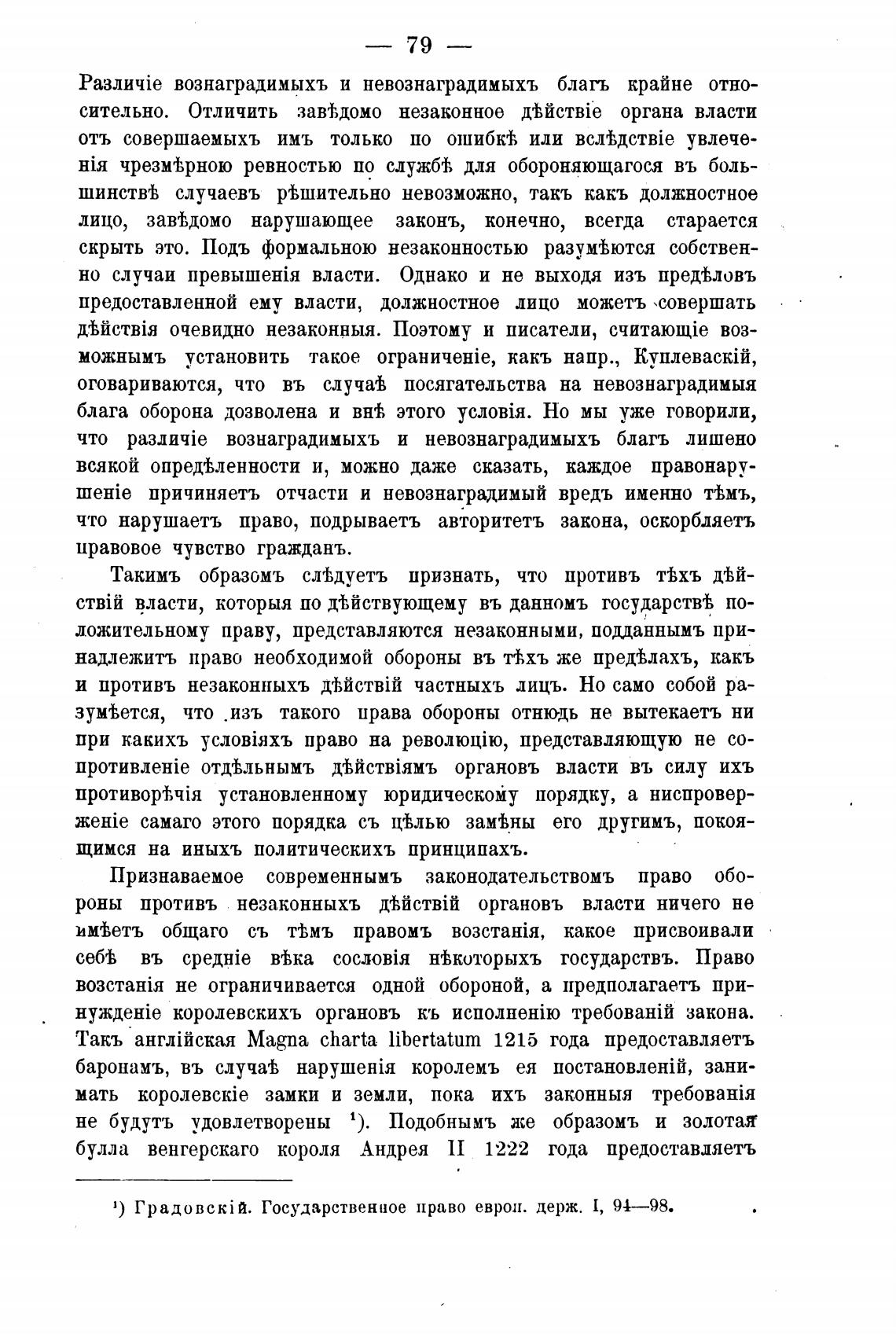 — 79 —

Различіе вознаградимыхъ и невознаградимыхъ благъ крайне относительно. Отличить завѣдомо незаконное дѣйствіе органа власти отъ совершаемыхъ имъ только по ошибкѣ или вслѣдствіе увлеченія чрезмѣрною ревностью по службѣ для обороняющагося въ большинствѣ случаевъ рѣшительно невозможно, такъ какъ должностное лицо, завѣдомо нарушающее законъ, конечно, всегда старается скрыть это. Подъ формальною незаконностью разумѣются собственно случаи превышенія власти. Однако и не выходя изъ предѣловъ предоставленной ему власти, должностное лицо можетъ совершать дѣйствія очевидно незаконныя. Поэтому и писатели, считающіе возможнымъ установить такое ограниченіе, какъ напр., Куплеваскій, оговариваются, что въ случаѣ посягательства на невознаградимыя блага оборона дозволена и внѣ этого условія. Но мы уже говорили, что различіе вознаградимыхъ и невознаградимыхъ благъ лишено всякой опредѣленности и, можно даже сказать, каждое правонарушеніе причиняетъ отчасти и невознаградимый вредъ именно тѣмъ, что нарушаетъ право, подрываетъ авторитетъ закона, оскорбляетъ правовое чувство гражданъ.

Такимъ образомъ слѣдуетъ признать, что противъ тѣхъ дѣйствій власти, которыя по дѣйствующему въ данномъ государствѣ положительному праву, представляются незаконными, подданнымъ принадлежитъ право необходимой обороны въ тѣхъ же предѣлахъ, какъ и противъ незаконныхъ дѣйствій частныхъ лицъ. Но само собой разумѣется, что изъ такого права обороны отнюдь не вытекаетъ ни при какихъ условіяхъ право на революцію, представляющую не сопротивленіе отдѣльнымъ дѣйствіямъ органовъ власти въ силу ихъ противорѣчія установленному юридическому порядку, а ниспроверженіе самаго этого порядка съ цѣлью замѣны его другимъ, покоящимся на иныхъ политическихъ принципахъ.

Признаваемое современнымъ законодательствомъ право обороны противъ незаконныхъ дѣйствій органовъ власти ничего не имѣетъ общаго съ тѣмъ правомъ возстанія, какое присвоивали себѣ въ средніе вѣка сословія нѣкоторыхъ государствъ. Право возстанія не ограничивается одной обороной, а предполагаетъ принужденіе королевскихъ органовъ къ исполненію требованій закона. Такъ англійская Magna charta libertatum 1215 года предоставляетъ баронамъ, въ случаѣ нарушенія королемъ ея постановленій, занимать королевскіе замки и земли, пока ихъ законныя требованія не будутъ удовлетворены ¹). Подобнымъ же образомъ и золотая булла венгерскаго короля Андрея II 1222 года предоставляетъ

¹) Градовскій. Государственное право европ. держ. I, 94—98.